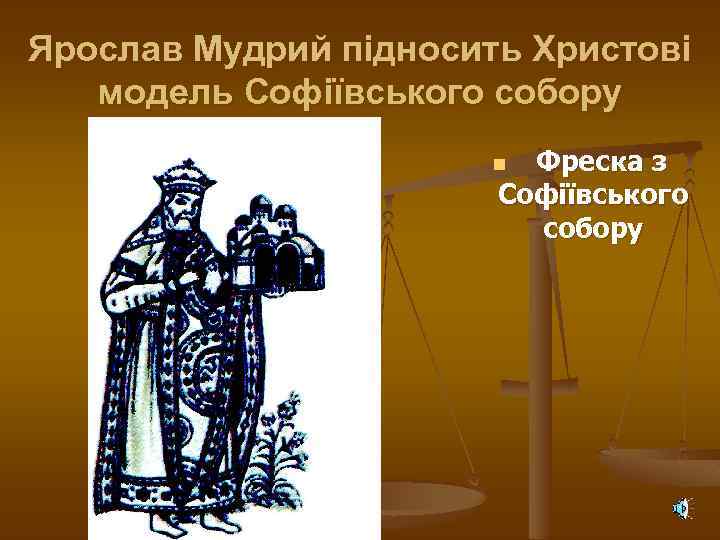 Ярослав Мудрий підносить Христові модель Софіївського собору

Фреска з Софіївського собору